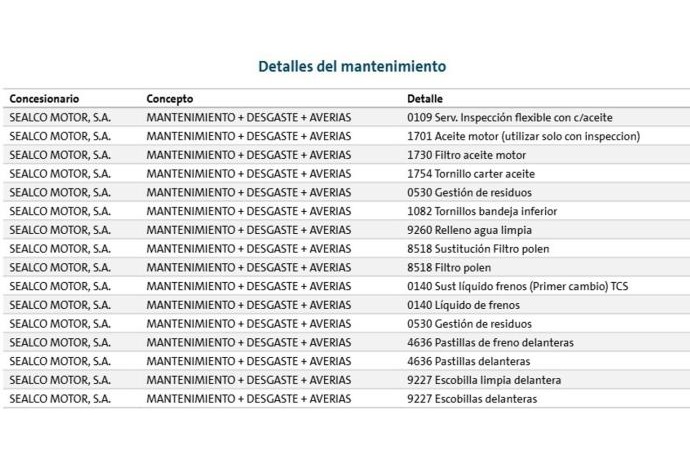 Detalles del mantenimiento

| Concesionario | Concepto | Detalle |
|---|---|---|
| SEALCO MOTOR, S.A. | MANTENIMIENTO + DESGASTE + AVERIAS | 0109 Serv. Inspección flexible con c/aceite |
| SEALCO MOTOR, S.A. | MANTENIMIENTO + DESGASTE + AVERIAS | 1701 Aceite motor (utilizar solo con inspeccion) |
| SEALCO MOTOR, S.A. | MANTENIMIENTO + DESGASTE + AVERIAS | 1730 Filtro aceite motor |
| SEALCO MOTOR, S.A. | MANTENIMIENTO + DESGASTE + AVERIAS | 1754 Tornillo carter aceite |
| SEALCO MOTOR, S.A. | MANTENIMIENTO + DESGASTE + AVERIAS | 0530 Gestión de residuos |
| SEALCO MOTOR, S.A. | MANTENIMIENTO + DESGASTE + AVERIAS | 1082 Tornillos bandeja inferior |
| SEALCO MOTOR, S.A. | MANTENIMIENTO + DESGASTE + AVERIAS | 9260 Relleno agua limpia |
| SEALCO MOTOR, S.A. | MANTENIMIENTO + DESGASTE + AVERIAS | 8518 Sustitución Filtro polen |
| SEALCO MOTOR, S.A. | MANTENIMIENTO + DESGASTE + AVERIAS | 8518 Filtro polen |
| SEALCO MOTOR, S.A. | MANTENIMIENTO + DESGASTE + AVERIAS | 0140 Sust líquido frenos (Primer cambio) TCS |
| SEALCO MOTOR, S.A. | MANTENIMIENTO + DESGASTE + AVERIAS | 0140 Líquido de frenos |
| SEALCO MOTOR, S.A. | MANTENIMIENTO + DESGASTE + AVERIAS | 0530 Gestión de residuos |
| SEALCO MOTOR, S.A. | MANTENIMIENTO + DESGASTE + AVERIAS | 4636 Pastillas de freno delanteras |
| SEALCO MOTOR, S.A. | MANTENIMIENTO + DESGASTE + AVERIAS | 4636 Pastillas delanteras |
| SEALCO MOTOR, S.A. | MANTENIMIENTO + DESGASTE + AVERIAS | 9227 Escobilla limpia delantera |
| SEALCO MOTOR, S.A. | MANTENIMIENTO + DESGASTE + AVERIAS | 9227 Escobillas delanteras |